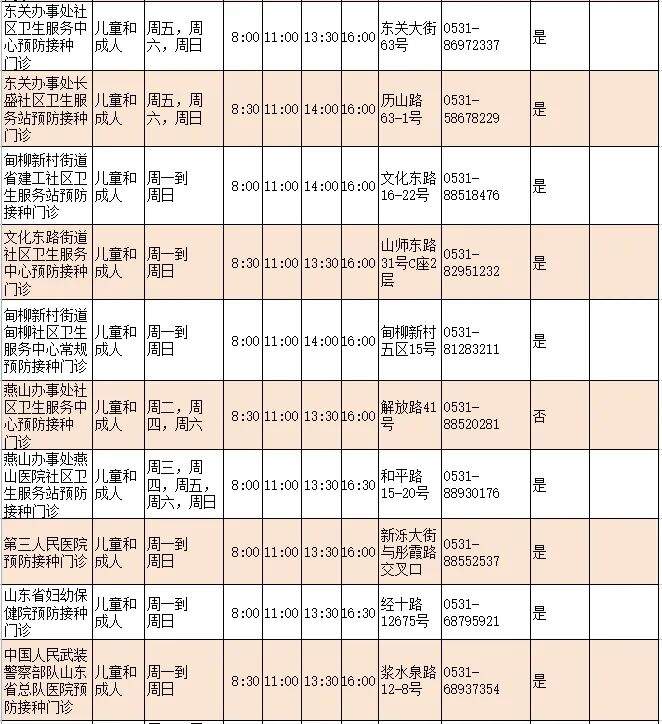 | | | | | | | | | | | |
|---|---|---|---|---|---|---|---|---|---|---|
| 东关办事处社区卫生服务中心预防接种门诊 | 儿童和成人 | 周五，周六，周日 | 8:00 | 11:00 | 13:30 | 16:00 | 东关大街63号 | 0531-86972337 | 是 | |
| 东关办事处长盛社区卫生服务站预防接种门诊 | 儿童和成人 | 周五，周六，周日 | 8:30 | 11:00 | 14:00 | 16:00 | 历山路63-1号 | 0531-58678229 | 是 | |
| 甸柳新村街道省建工社区卫生服务站预防接种门诊 | 儿童和成人 | 周一到周日 | 8:00 | 11:00 | 14:00 | 16:00 | 文化东路16-22号 | 0531-88518476 | 是 | |
| 文化东路街道社区卫生服务中心预防接种门诊 | 儿童和成人 | 周一到周日 | 8:30 | 11:00 | 13:30 | 16:00 | 山师东路31号C座2层 | 0531-82951232 | 是 | |
| 甸柳新村街道甸柳社区卫生服务中心常规预防接种门诊 | 儿童和成人 | 周一到周日 | 8:00 | 11:00 | 14:00 | 16:00 | 甸柳新村五区15号 | 0531-81283211 | 是 | |
| 燕山办事处社区卫生服务中心预防接种门诊 | 儿童和成人 | 周二，周四，周六 | 8:30 | 11:00 | 13:30 | 16:00 | 解放路41号 | 0531-88520281 | 否 | |
| 燕山办事处燕山医院社区卫生服务站预防接种门诊 | 儿童和成人 | 周三，周四，周五，周六，周日 | 8:00 | 11:00 | 13:30 | 16:30 | 和平路15-20号 | 0531-88930176 | 是 | |
| 第三人民医院预防接种门诊 | 儿童和成人 | 周一到周日 | 8:00 | 11:00 | 13:30 | 16:00 | 新泺大街与彤霞路交叉口 | 0531-88552537 | 是 | |
| 山东省妇幼保健院预防接种门诊 | 儿童和成人 | 周一到周日 | 8:00 | 11:00 | 13:30 | 16:30 | 经十路12675号 | 0531-68795921 | 是 | |
| 中国人民武装警察部队山东省总队医院预防接种门诊 | 儿童和成人 | 周一到周日 | 8:30 | 11:00 | 13:30 | 16:00 | 浆水泉路12-8号 | 0531-68937354 | 是 | |